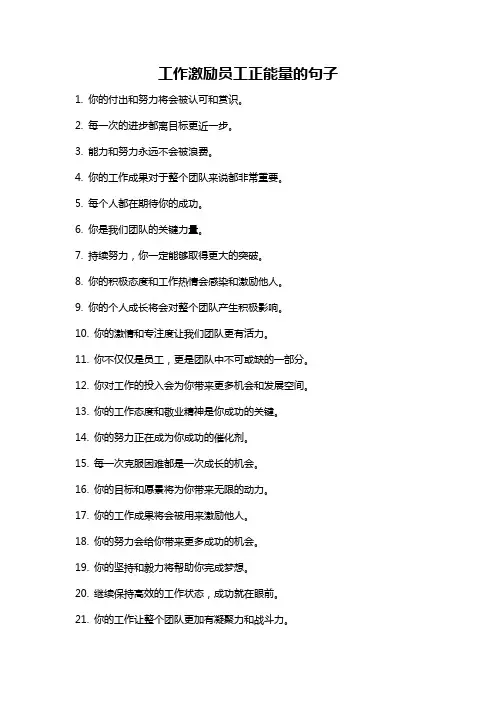 工作激励员工正能量的句子

1. 你的付出和努力将会被认可和赏识。

2. 每一次的进步都离目标更近一步。

3. 能力和努力永远不会被浪费。

4. 你的工作成果对于整个团队来说都非常重要。

5. 每个人都在期待你的成功。

6. 你是我们团队的关键力量。

7. 持续努力，你一定能够取得更大的突破。

8. 你的积极态度和工作热情会感染和激励他人。

9. 你的个人成长将会对整个团队产生积极影响。

10. 你的激情和专注度让我们团队更有活力。

11. 你不仅仅是员工，更是团队中不可或缺的一部分。

12. 你对工作的投入会为你带来更多机会和发展空间。

13. 你的工作态度和敬业精神是你成功的关键。

14. 你的努力正在成为你成功的催化剂。

15. 每一次克服困难都是一次成长的机会。

16. 你的目标和愿景将为你带来无限的动力。

17. 你的工作成果将会被用来激励他人。

18. 你的努力会给你带来更多成功的机会。

19. 你的坚持和毅力将帮助你完成梦想。

20. 继续保持高效的工作状态，成功就在眼前。

21. 你的工作让整个团队更加有凝聚力和战斗力。